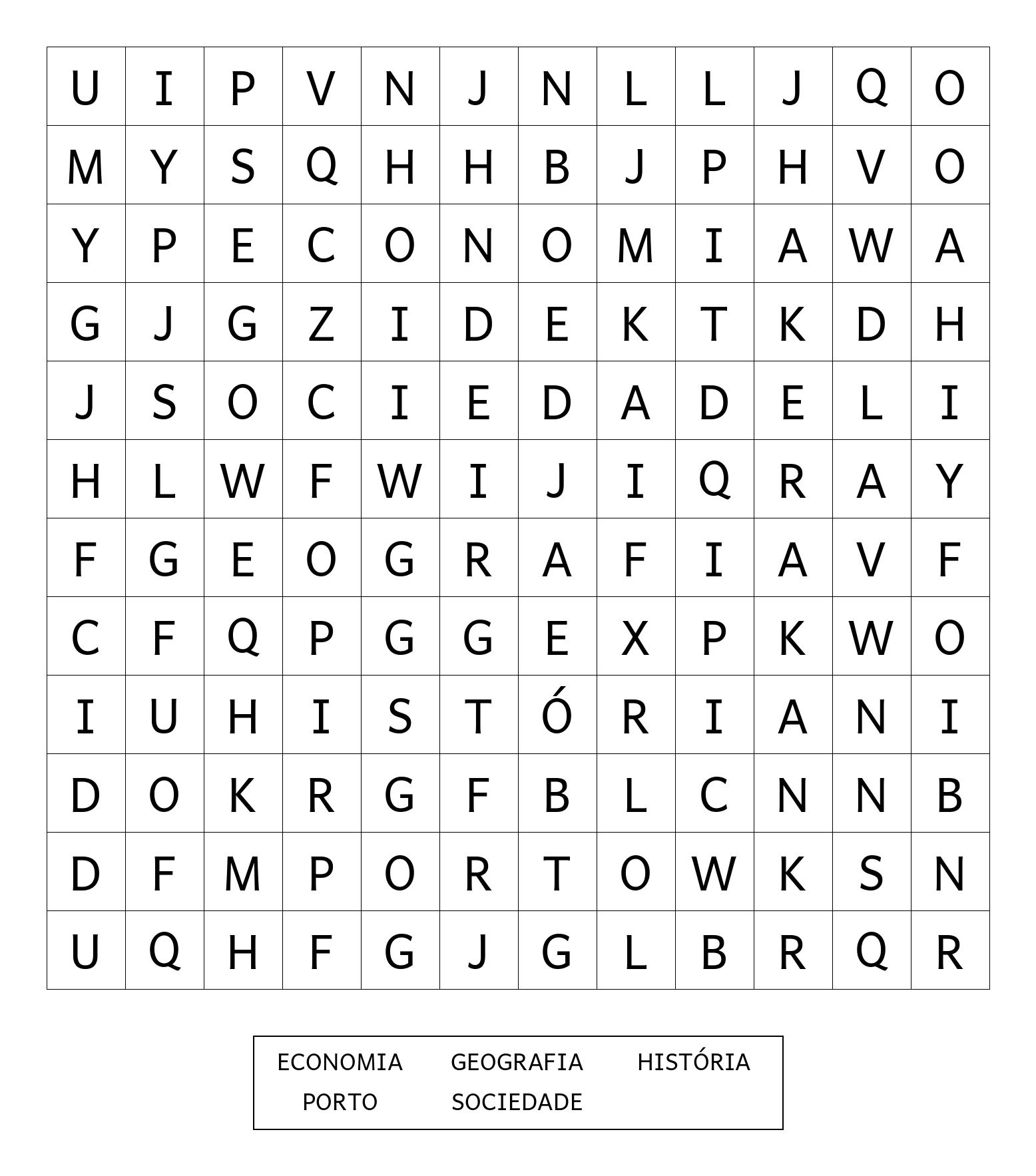 | U | I | P | V | N | J | N | L | L | J | Q | O |
|---|---|---|---|---|---|---|---|---|---|---|---|
| M | Y | S | Q | H | H | B | J | P | H | V | O |
| Y | P | E | C | O | N | O | M | I | A | W | A |
| G | J | G | Z | I | D | E | K | T | K | D | H |
| J | S | O | C | I | E | D | A | D | E | L | I |
| H | L | W | F | W | I | J | I | Q | R | A | Y |
| F | G | E | O | G | R | A | F | I | A | V | F |
| C | F | Q | P | G | G | E | X | P | K | W | O |
| I | U | H | I | S | T | Ó | R | I | A | N | I |
| D | O | K | R | G | F | B | L | C | N | N | B |
| D | F | M | P | O | R | T | O | W | K | S | N |
| U | Q | H | F | G | J | G | L | B | R | Q | R |

ECONOMIA GEOGRAFIA HISTÓRIA
PORTO SOCIEDADE